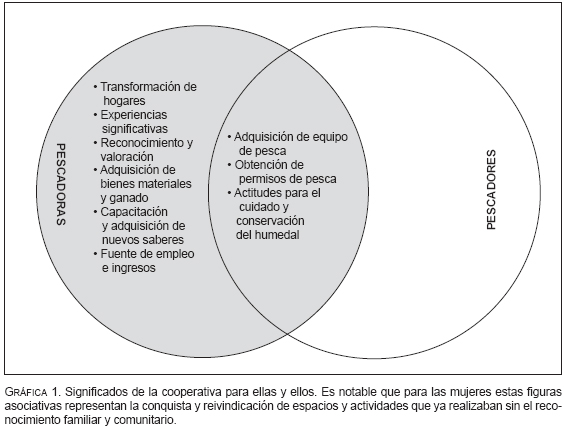 PESCADORAS

• Transformación de hogares
• Experiencias significativas
• Reconocimiento y valoración
• Adquisición de bienes materiales y ganado
• Capacitación y adquisición de nuevos saberes
• Fuente de empleo e ingresos

• Adquisición de equipo de pesca
• Obtención de permisos de pesca
• Actitudes para el cuidado y conservación del humedal

PESCADORES

GRÁFICA 1. Significados de la cooperativa para ellas y ellos. Es notable que para las mujeres estas figuras asociativas representan la conquista y reivindicación de espacios y actividades que ya realizaban sin el reconocimiento familiar y comunitario.